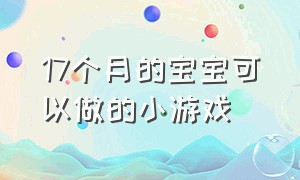 17个月的宝宝可以做的小游戏